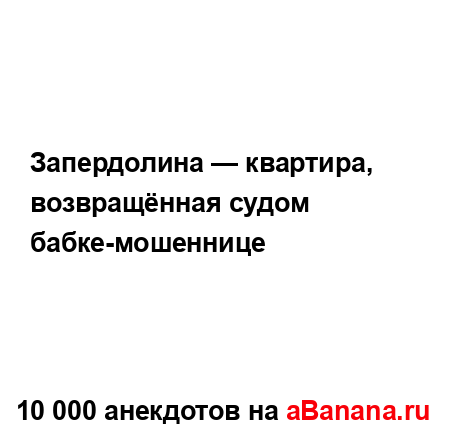 Запердолина — квартира, возвращённая судом бабке-мошеннице

10 000 анекдотов на aBanana.ru